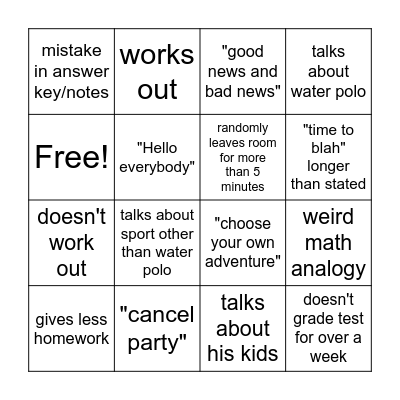 | | | | |
|---|---|---|---|
| mistake in answer key/notes | works out | "good news and bad news" | talks about water polo |
| Free! | "Hello everybody" | randomly leaves room for more than 5 minutes | "time to blah" longer than stated |
| doesn't work out | talks about sport other than water polo | "choose your own adventure" | weird math analogy |
| gives less homework | "cancel party" | talks about his kids | doesn't grade test for over a week |